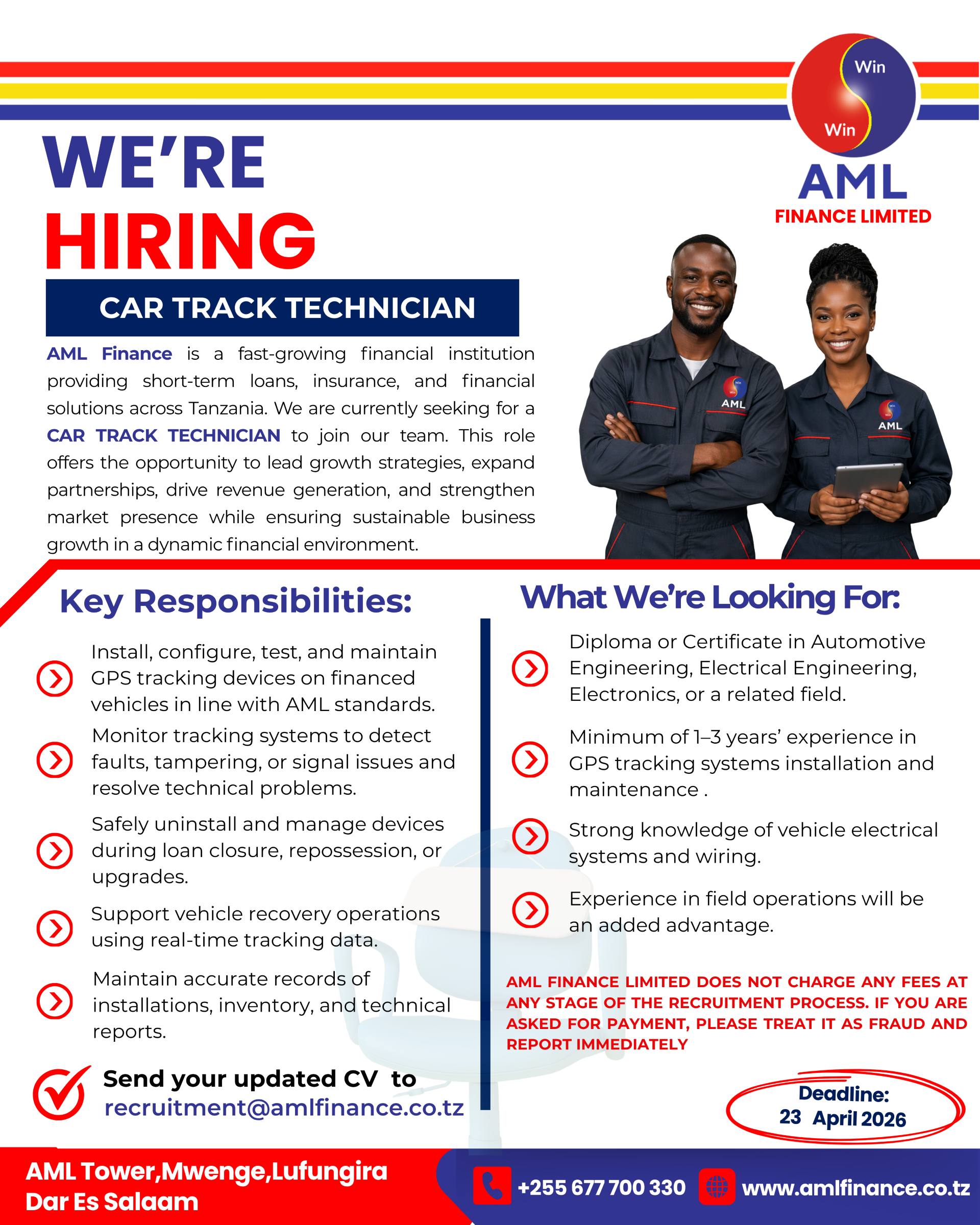 Win
Win
AML
FINANCE LIMITED

WE'RE
HIRING

CAR TRACK TECHNICIAN

AML Finance is a fast-growing financial institution providing short-term loans, insurance, and financial solutions across Tanzania. We are currently seeking for a CAR TRACK TECHNICIAN to join our team. This role offers the opportunity to lead growth strategies, expand partnerships, drive revenue generation, and strengthen market presence while ensuring sustainable business growth in a dynamic financial environment.

AML
AML

Key Responsibilities:

Install, configure, test, and maintain GPS tracking devices on financed vehicles in line with AML standards.

Monitor tracking systems to detect faults, tampering, or signal issues and resolve technical problems.

Safely uninstall and manage devices during loan closure, repossession, or upgrades.

Support vehicle recovery operations using real-time tracking data.

Maintain accurate records of installations, inventory, and technical reports.

Send your updated CV to recruitment@amlfinance.co.tz

What We're Looking For:

Diploma or Certificate in Automotive Engineering, Electrical Engineering, Electronics, or a related field.

Minimum of 1–3 years' experience in GPS tracking systems installation and maintenance .

Strong knowledge of vehicle electrical systems and wiring.

Experience in field operations will be an added advantage.

AML FINANCE LIMITED DOES NOT CHARGE ANY FEES AT ANY STAGE OF THE RECRUITMENT PROCESS. IF YOU ARE ASKED FOR PAYMENT, PLEASE TREAT IT AS FRAUD AND REPORT IMMEDIATELY

Deadline:
23 April 2026

AML Tower,Mwenge,Lufungira
Dar Es Salaam

+255 677 700 330
www.amlfinance.co.tz